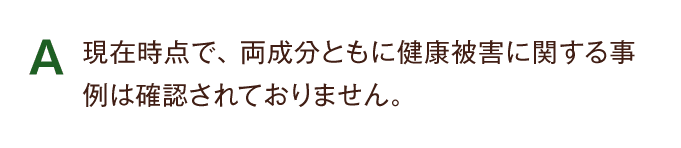 A 現在時点で、両成分ともに健康被害に関する事例は確認されておりません。